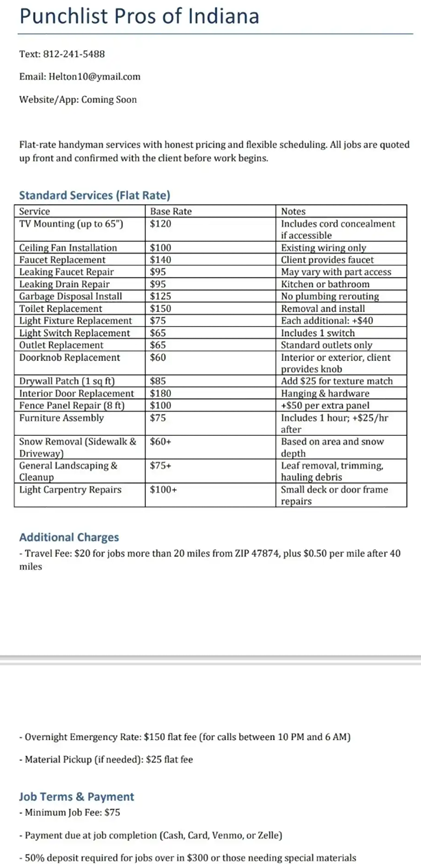 Punchlist Pros of Indiana

Text: 812-241-5488

Email: Helton10@ymail.com

Website/App: Coming Soon

Flat-rate handyman services with honest pricing and flexible scheduling. All jobs are quoted up front and confirmed with the client before work begins.

Standard Services (Flat Rate)

| Service | Base Rate | Notes |
|---|---|---|
| TV Mounting (up to 65") | $120 | Includes cord concealment if accessible |
| Ceiling Fan Installation | $100 | Existing wiring only |
| Faucet Replacement | $140 | Client provides faucet |
| Leaking Faucet Repair | $95 | May vary with part access |
| Leaking Drain Repair | $95 | Kitchen or bathroom |
| Garbage Disposal Install | $125 | No plumbing rerouting |
| Toilet Replacement | $150 | Removal and install |
| Light Fixture Replacement | $75 | Each additional: +$40 |
| Light Switch Replacement | $65 | Includes 1 switch |
| Outlet Replacement | $65 | Standard outlets only |
| Doorknob Replacement | $60 | Interior or exterior, client provides knob |
| Drywall Patch (1 sq ft) | $85 | Add $25 for texture match |
| Interior Door Replacement | $180 | Hanging & hardware |
| Fence Panel Repair (8 ft) | $100 | +$50 per extra panel |
| Furniture Assembly | $75 | Includes 1 hour; +$25/hr after |
| Snow Removal (Sidewalk & Driveway) | $60+ | Based on area and snow depth |
| General Landscaping & Cleanup | $75+ | Leaf removal, trimming, hauling debris |
| Light Carpentry Repairs | $100+ | Small deck or door frame repairs |

Additional Charges

- Travel Fee: $20 for jobs more than 20 miles from ZIP 47874, plus $0.50 per mile after 40 miles

- Overnight Emergency Rate: $150 flat fee (for calls between 10 PM and 6 AM)

- Material Pickup (if needed): $25 flat fee

Job Terms & Payment

- Minimum Job Fee: $75

- Payment due at job completion (Cash, Card, Venmo, or Zelle)

- 50% deposit required for jobs over in $300 or those needing special materials